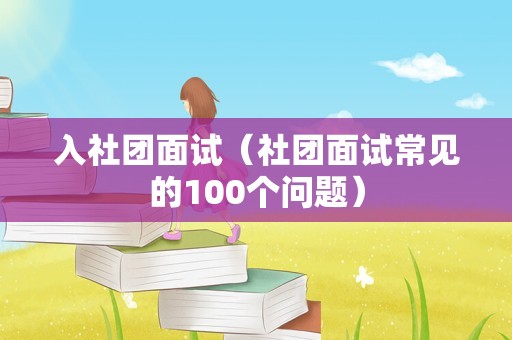 入社团面试（社团面试常见的100个问题）